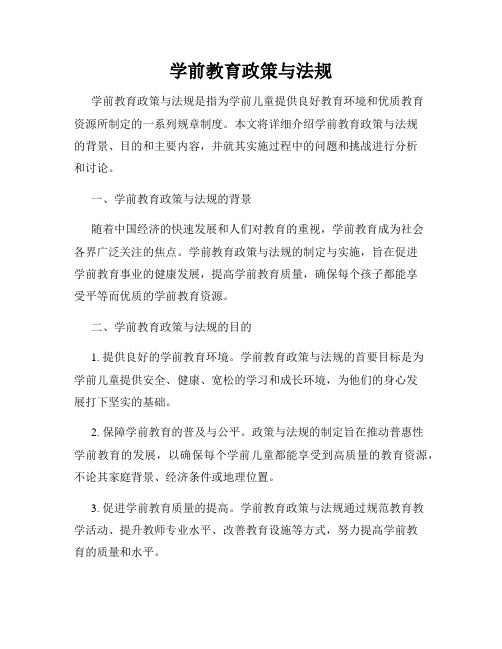 学前教育政策与法规

学前教育政策与法规是指为学前儿童提供良好教育环境和优质教育资源所制定的一系列规章制度。本文将详细介绍学前教育政策与法规的背景、目的和主要内容，并就其实施过程中的问题和挑战进行分析和讨论。

一、学前教育政策与法规的背景

随着中国经济的快速发展和人们对教育的重视，学前教育成为社会各界广泛关注的焦点。学前教育政策与法规的制定与实施，旨在促进学前教育事业的健康发展，提高学前教育质量，确保每个孩子都能享受平等而优质的学前教育资源。

二、学前教育政策与法规的目的

1. 提供良好的学前教育环境。学前教育政策与法规的首要目标是为学前儿童提供安全、健康、宽松的学习和成长环境，为他们的身心发展打下坚实的基础。

2. 保障学前教育的普及与公平。政策与法规的制定旨在推动普惠性学前教育的发展，以确保每个学前儿童都能享受到高质量的教育资源，不论其家庭背景、经济条件或地理位置。

3. 促进学前教育质量的提高。学前教育政策与法规通过规范教育教学活动、提升教师专业水平、改善教育设施等方式，努力提高学前教育的质量和水平。